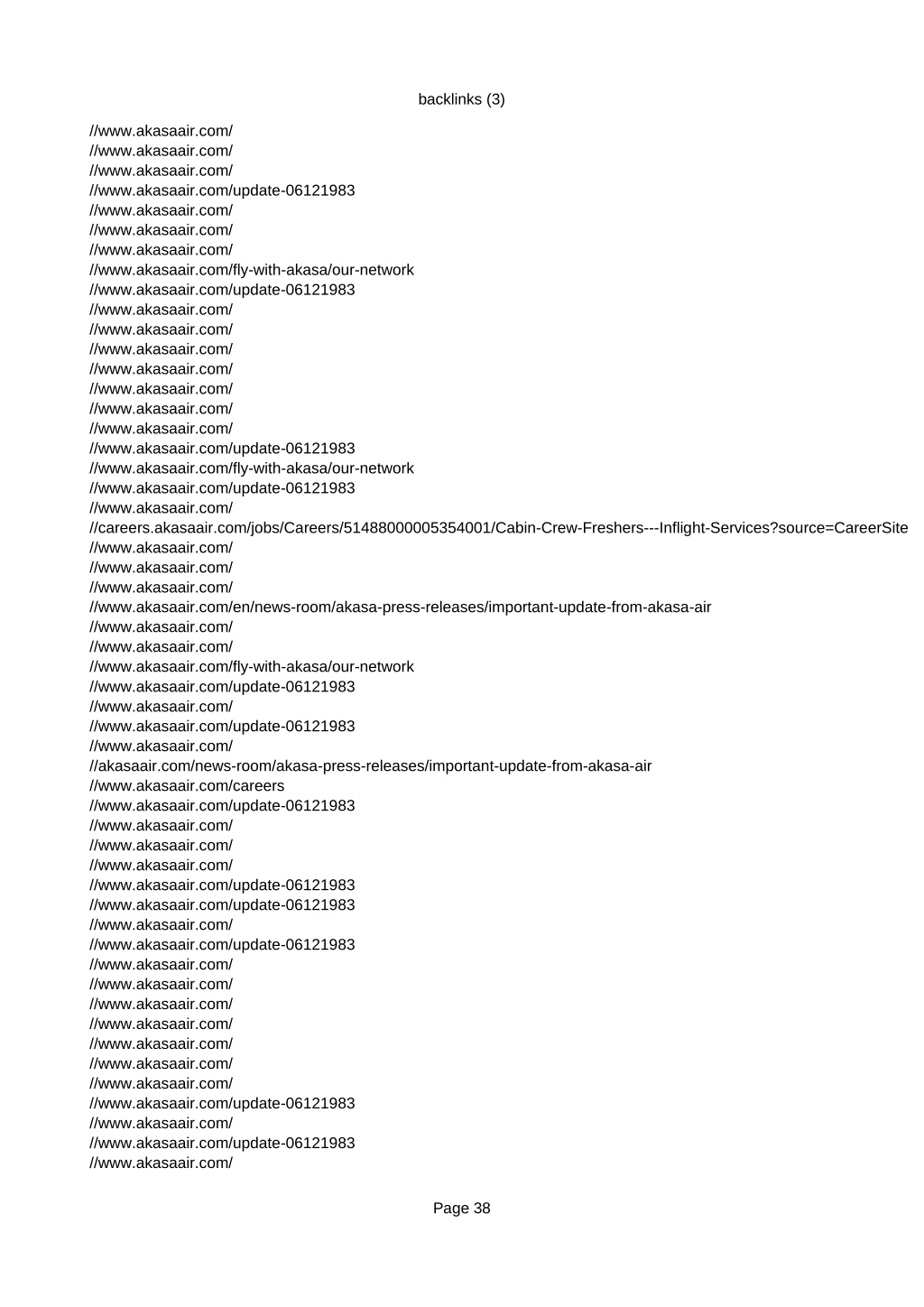 backlinks (3)

//www.akasaair.com/
//www.akasaair.com/
//www.akasaair.com/
//www.akasaair.com/update-06121983
//www.akasaair.com/
//www.akasaair.com/
//www.akasaair.com/
//www.akasaair.com/fly-with-akasa/our-network
//www.akasaair.com/update-06121983
//www.akasaair.com/
//www.akasaair.com/
//www.akasaair.com/
//www.akasaair.com/
//www.akasaair.com/
//www.akasaair.com/
//www.akasaair.com/
//www.akasaair.com/update-06121983
//www.akasaair.com/fly-with-akasa/our-network
//www.akasaair.com/update-06121983
//www.akasaair.com/
//careers.akasaair.com/jobs/Careers/51488000005354001/Cabin-Crew-Freshers---Inflight-Services?source=CareerSite
//www.akasaair.com/
//www.akasaair.com/
//www.akasaair.com/
//www.akasaair.com/en/news-room/akasa-press-releases/important-update-from-akasa-air
//www.akasaair.com/
//www.akasaair.com/
//www.akasaair.com/fly-with-akasa/our-network
//www.akasaair.com/update-06121983
//www.akasaair.com/
//www.akasaair.com/update-06121983
//www.akasaair.com/
//akasaair.com/news-room/akasa-press-releases/important-update-from-akasa-air
//www.akasaair.com/careers
//www.akasaair.com/update-06121983
//www.akasaair.com/
//www.akasaair.com/
//www.akasaair.com/
//www.akasaair.com/update-06121983
//www.akasaair.com/update-06121983
//www.akasaair.com/
//www.akasaair.com/update-06121983
//www.akasaair.com/
//www.akasaair.com/
//www.akasaair.com/
//www.akasaair.com/
//www.akasaair.com/
//www.akasaair.com/
//www.akasaair.com/
//www.akasaair.com/update-06121983
//www.akasaair.com/
//www.akasaair.com/update-06121983
//www.akasaair.com/

Page 38